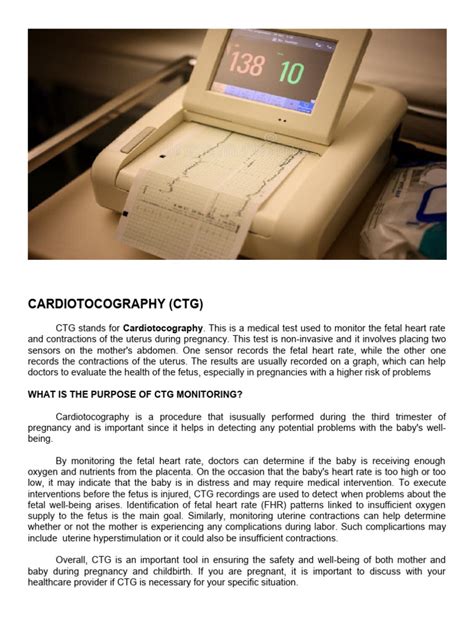 138 10

CARDIOTOCOGRAPHY (CTG)

CTG stands for Cardiotocography. This is a medical test used to monitor the fetal heart rate and contractions of the uterus during pregnancy. This test is non-invasive and it involves placing two sensors on the mother's abdomen. One sensor records the fetal heart rate, while the other one records the contractions of the uterus. The results are usually recorded on a graph, which can help doctors to evaluate the health of the fetus, especially in pregnancies with a higher risk of problems

WHAT IS THE PURPOSE OF CTG MONITORING?

Cardiotocography is a procedure that isusually performed during the third trimester of pregnancy and is important since it helps in detecting any potential problems with the baby's well-being.

By monitoring the fetal heart rate, doctors can determine if the baby is receiving enough oxygen and nutrients from the placenta. On the occasion that the baby's heart rate is too high or too low, it may indicate that the baby is in distress and may require medical intervention. To execute interventions before the fetus is injured, CTG recordings are used to detect when problems about the fetal well-being arises. Identification of fetal heart rate (FHR) patterns linked to insufficient oxygen supply to the fetus is the main goal. Similarly, monitoring uterine contractions can help determine whether or not the mother is experiencing any complications during labor. Such complicartions may include uterine hyperstimulation or it could also be insufficient contractions.

Overall, CTG is an important tool in ensuring the safety and well-being of both mother and baby during pregnancy and childbirth. If you are pregnant, it is important to discuss with your healthcare provider if CTG is necessary for your specific situation.